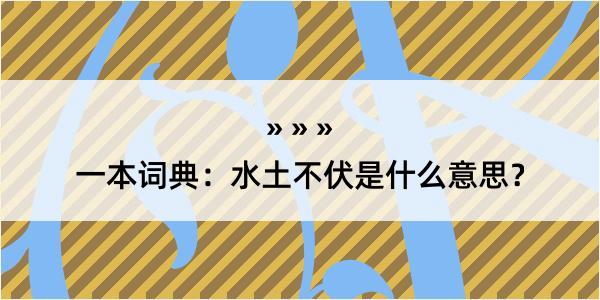 » » »

一本词典：水土不伏是什么意思？